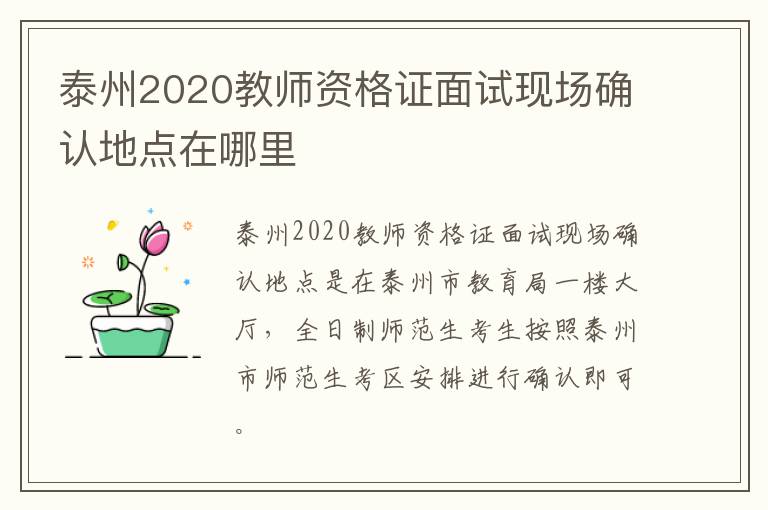 泰州2020教师资格证面试现场确认地点在哪里

泰州2020教师资格证面试现场确认地点是在泰州市教育局一楼大厅，全日制师范生考生按照泰州市师范生考区安排进行确认即可。